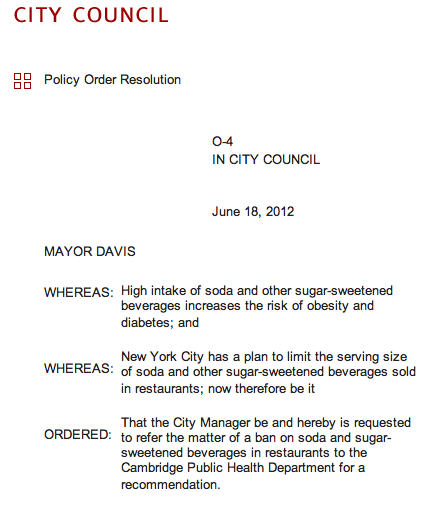 CITY COUNCIL

Policy Order Resolution

O-4
IN CITY COUNCIL

June 18, 2012

MAYOR DAVIS

WHEREAS: High intake of soda and other sugar-sweetened beverages increases the risk of obesity and diabetes; and

WHEREAS: New York City has a plan to limit the serving size of soda and other sugar-sweetened beverages sold in restaurants; now therefore be it

ORDERED: That the City Manager be and hereby is requested to refer the matter of a ban on soda and sugar-sweetened beverages in restaurants to the Cambridge Public Health Department for a recommendation.